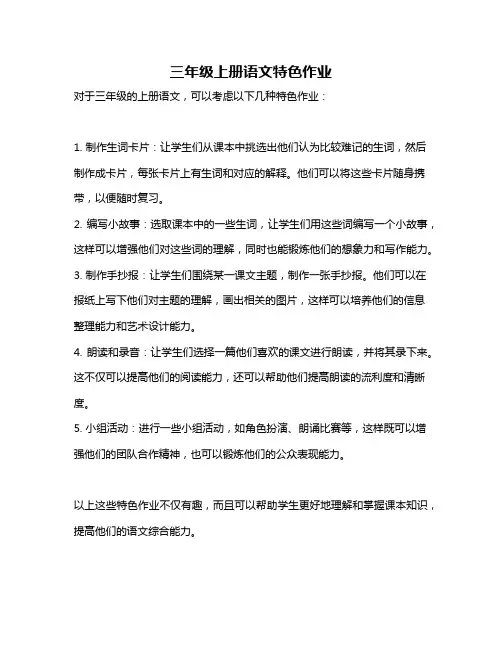 三年级上册语文特色作业

对于三年级的上册语文，可以考虑以下几种特色作业：

1. 制作生词卡片：让学生们从课本中挑选出他们认为比较难记的生词，然后制作成卡片，每张卡片上有生词和对应的解释。他们可以将这些卡片随身携带，以便随时复习。

2. 编写小故事：选取课本中的一些生词，让学生们用这些词编写一个小故事，这样可以增强他们对这些词的理解，同时也能锻炼他们的想象力和写作能力。

3. 制作手抄报：让学生们围绕某一课文主题，制作一张手抄报。他们可以在报纸上写下他们对主题的理解，画出相关的图片，这样可以培养他们的信息整理能力和艺术设计能力。

4. 朗读和录音：让学生们选择一篇他们喜欢的课文进行朗读，并将其录下来。这不仅可以提高他们的阅读能力，还可以帮助他们提高朗读的流利度和清晰度。

5. 小组活动：进行一些小组活动，如角色扮演、朗诵比赛等，这样既可以增强他们的团队合作精神，也可以锻炼他们的公众表现能力。

以上这些特色作业不仅有趣，而且可以帮助学生更好地理解和掌握课本知识，提高他们的语文综合能力。